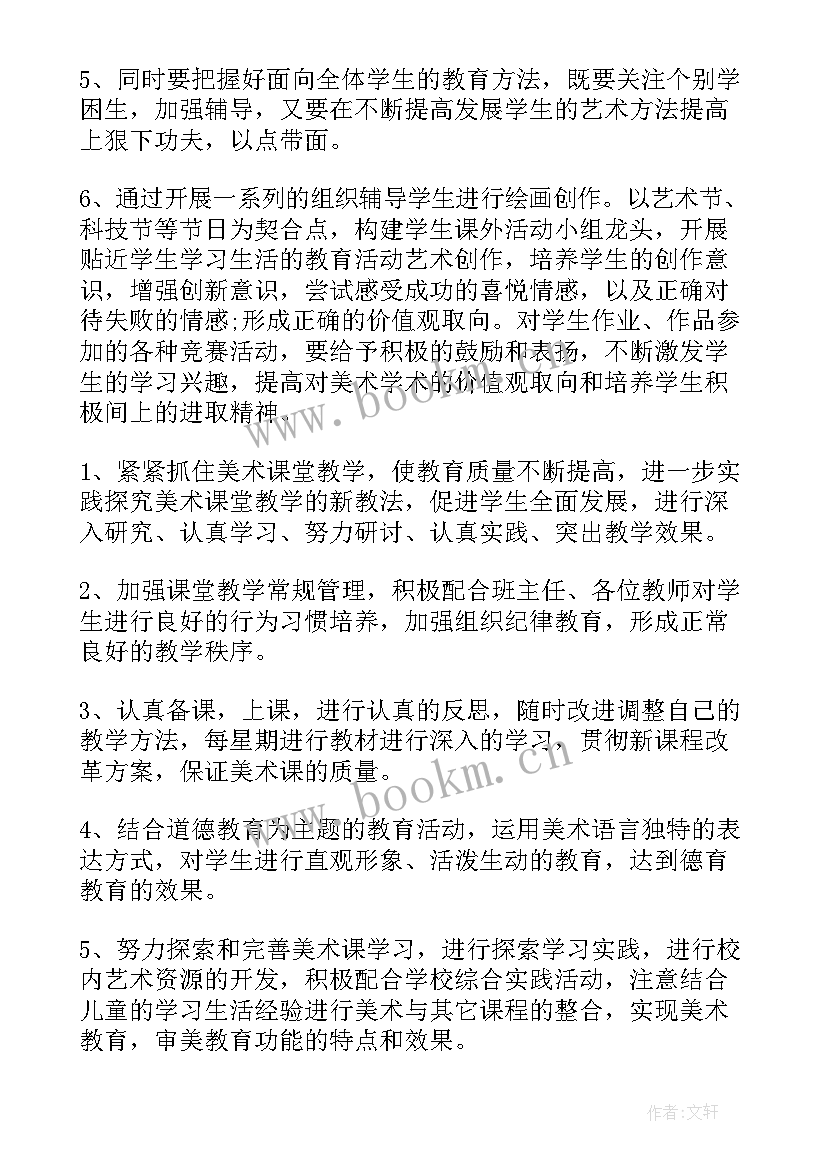 5、同时要把握好面向全体学生的教育方法，既要关注个别学困生，加强辅导，又要在不断提高发展学生的艺术方法提高上狠下功夫，以点带面。

6、通过开展一系列的组织辅导学生进行绘画创作。以艺术节、科技节等节日为契合点，构建学生课外活动小组龙头，开展贴近学生学习生活的教育活动艺术创作，培养学生的创作意识，增强创新意识，尝试感受成功的喜悦情感，以及正确对待失败的情感;形成正确的价值观取向。对学生作业、作品参加的各种竞赛活动，要给予积极的鼓励和表扬，不断激发学生的学习兴趣，提高对美术学术的价值观取向和培养学生积极间上的进取精神。

1、紧紧抓住美术课堂教学，使教育质量不断提高，进一步实践探究美术课堂教学的新教法，促进学生全面发展，进行深入研究、认真学习、努力研讨、认真实践、突出教学效果。

2、加强课堂教学常规管理，积极配合班主任、各位教师对学生进行良好的行为习惯培养，加强组织纪律教育，形成正常良好的教学秩序。

3、认真备课，上课，进行认真的反思，随时改进调整自己的教学方法，每星期进行教材进行深入的学习，贯彻新课程改革方案，保证美术课的质量。

4、结合道德教育为主题的教育活动，运用美术语言独特的表达方式，对学生进行直观形象、活泼生动的教育，达到德育教育的效果。

5、努力探索和完善美术课学习，进行探索学习实践，进行校内艺术资源的开发，积极配合学校综合实践活动，注意结合儿童的学习生活经验进行美术与其它课程的整合，实现美术教育，审美教育功能的特点和效果。

www.bookm.cn

www.bookm.cn

作者:文轩